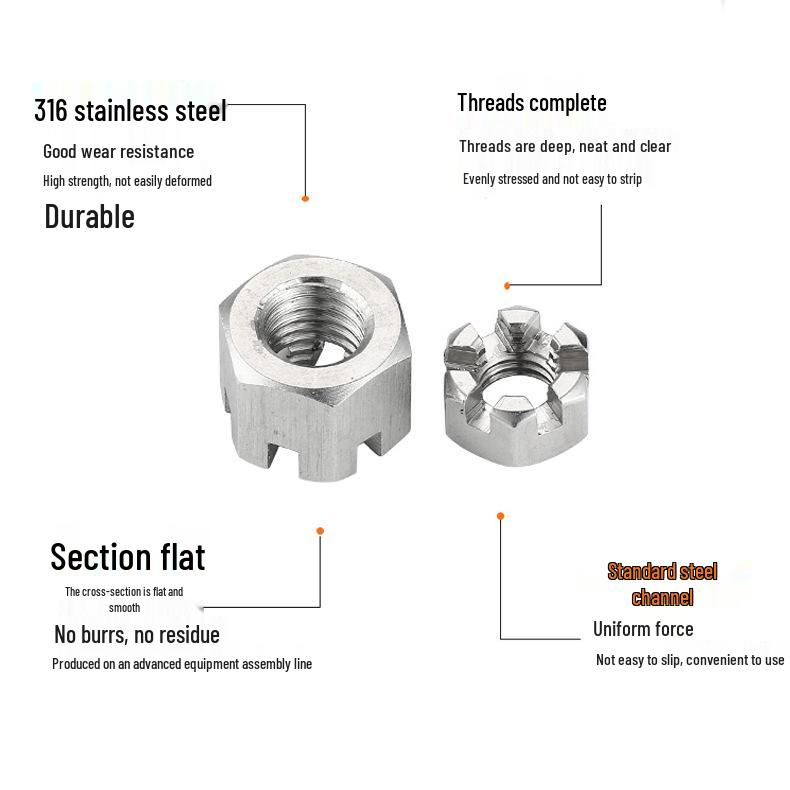 316 stainless steel

Good wear resistance

High strength, not easily deformed

Durable

Threads complete

Threads are deep, neat and clear

Evenly stressed and not easy to strip

Section flat

The cross-section is flat and smooth

No burrs, no residue

Produced on an advanced equipment assembly line

Standard steel channel

Uniform force

Not easy to slip, convenient to use